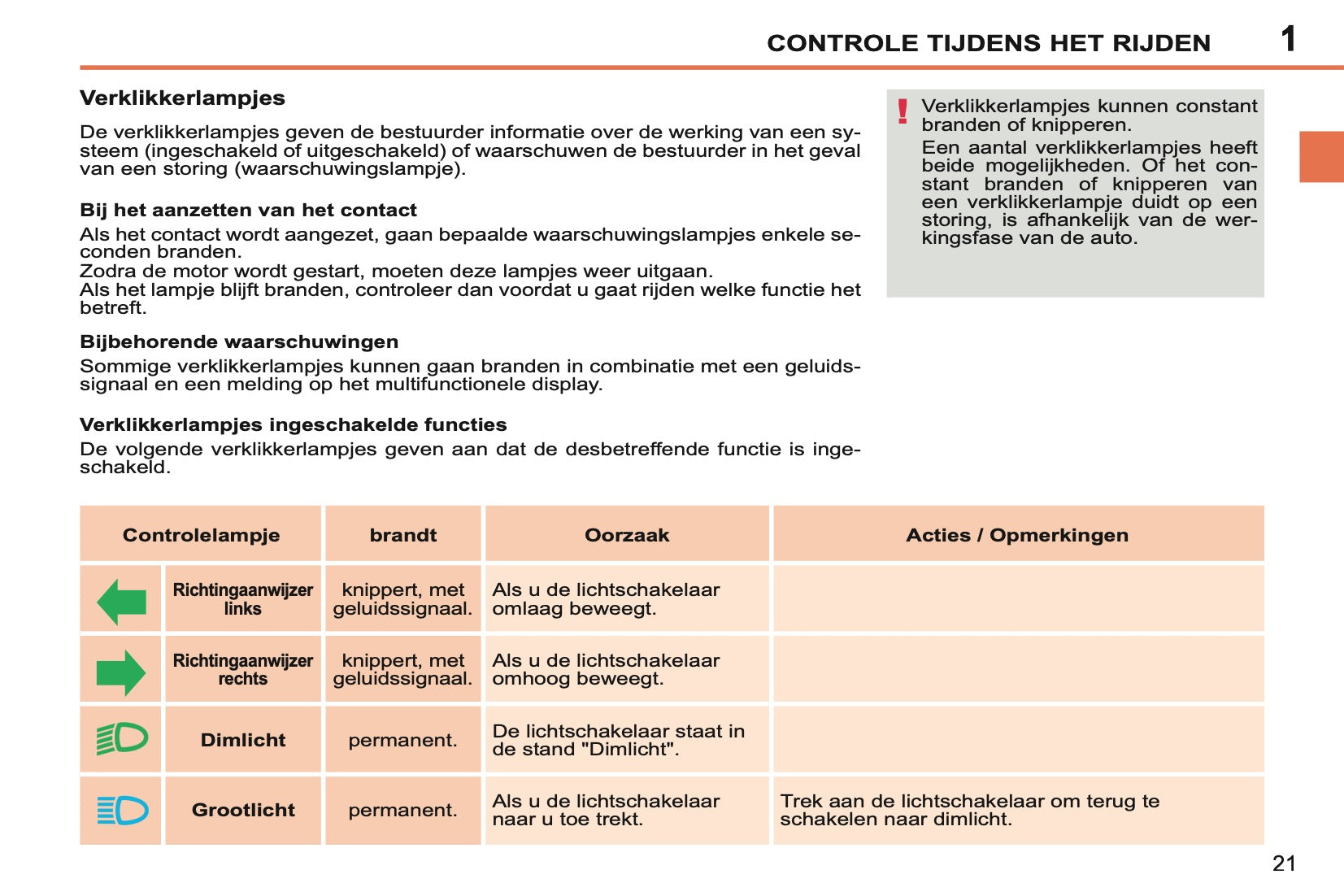 CONTROLE TIJDENS HET RIJDEN 1

Verklikkerlampjes

De verklikkerlampjes geven de bestuurder informatie over de werking van een systeem (ingeschakeld of uitgeschakeld) of waarschuwen de bestuurder in het geval van een storing (waarschuwingslampje).

Bij het aanzetten van het contact

Als het contact wordt aangezet, gaan bepaalde waarschuwingslampjes enkele seconden branden.
Zodra de motor wordt gestart, moeten deze lampjes weer uitgaan.
Als het lampje blijft branden, controleer dan voordat u gaat rijden welke functie het betreft.

Bijbehorende waarschuwingen

Sommige verklikkerlampjes kunnen gaan branden in combinatie met een geluidssignaal en een melding op het multifunctionele display.

Verklikkerlampjes ingeschakelde functies

De volgende verklikkerlampjes geven aan dat de desbetreffende functie is ingeschakeld.

!
Verklikkerlampjes kunnen constant branden of knipperen.
Een aantal verklikkerlampjes heeft beide mogelijkheden. Of het constant branden of knipperen van een verklikkerlampje duidt op een storing, is afhankelijk van de werkingsfase van de auto.

| Controlelampje | | brandt | Oorzaak | Acties / Opmerkingen |
|---|---|---|---|---|
| | Richtingaanwijzer links | knippert, met geluidssignaal. | Als u de lichtschakelaar omlaag beweegt. | |
| | Richtingaanwijzer rechts | knippert, met geluidssignaal. | Als u de lichtschakelaar omhoog beweegt. | |
| | Dimlicht | permanent. | De lichtschakelaar staat in de stand "Dimlicht". | |
| | Grootlicht | permanent. | Als u de lichtschakelaar naar u toe trekt. | Trek aan de lichtschakelaar om terug te schakelen naar dimlicht. |

21